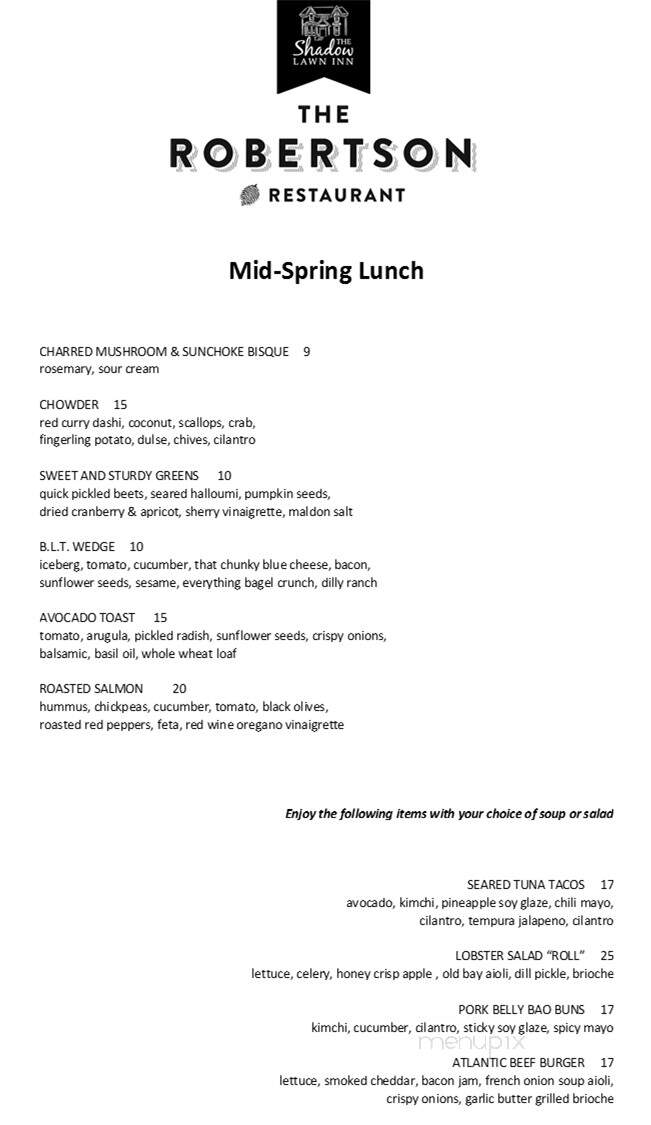 THE Shadow LAWN INN

THE ROBERTSON RESTAURANT

Mid-Spring Lunch

CHARRED MUSHROOM & SUNCHOKE BISQUE 9
rosemary, sour cream

CHOWDER 15
red curry dashi, coconut, scallops, crab, fingerling potato, dulse, chives, cilantro

SWEET AND STURDY GREENS 10
quick pickled beets, seared halloumi, pumpkin seeds, dried cranberry & apricot, sherry vinaigrette, maldon salt

B.L.T. WEDGE 10
iceberg, tomato, cucumber, that chunky blue cheese, bacon, sunflower seeds, sesame, everything bagel crunch, dilly ranch

AVOCADO TOAST 15
tomato, arugula, pickled radish, sunflower seeds, crispy onions, balsamic, basil oil, whole wheat loaf

ROASTED SALMON 20
hummus, chickpeas, cucumber, tomato, black olives, roasted red peppers, feta, red wine oregano vinaigrette

Enjoy the following items with your choice of soup or salad

SEARED TUNA TACOS 17
avocado, kimchi, pineapple soy glaze, chili mayo, cilantro, tempura jalapeno, cilantro

LOBSTER SALAD "ROLL" 25
lettuce, celery, honey crisp apple , old bay aioli, dill pickle, brioche

PORK BELLY BAO BUNS 17
kimchi, cucumber, cilantro, sticky soy glaze, spicy mayo

menupix

ATLANTIC BEEF BURGER 17
lettuce, smoked cheddar, bacon jam, french onion soup aioli, crispy onions, garlic butter grilled brioche